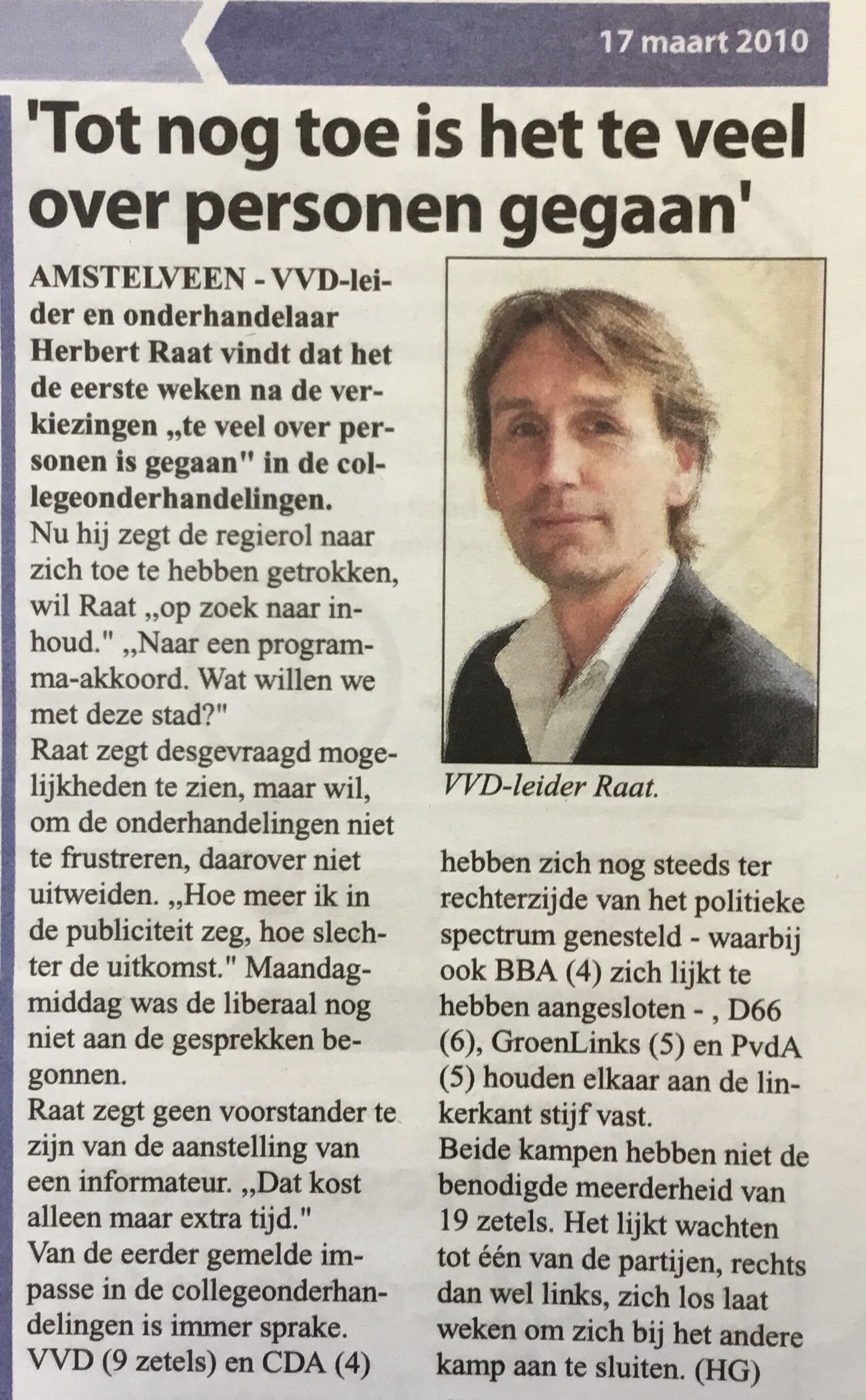 17 maart 2010

'Tot nog toe is het te veel over personen gegaan'

AMSTELVEEN - VVD-leider en onderhandelaar Herbert Raat vindt dat het de eerste weken na de verkiezingen „te veel over personen is gegaan" in de collegeonderhandelingen.

Nu hij zegt de regierol naar zich toe te hebben getrokken, wil Raat „op zoek naar inhoud." „Naar een programma-akkoord. Wat willen we met deze stad?"

Raat zegt desgevraagd mogelijkheden te zien, maar wil, om de onderhandelingen niet te frustreren, daarover niet uitweiden. „Hoe meer ik in de publiciteit zeg, hoe slechter de uitkomst." Maandagmiddag was de liberaal nog niet aan de gesprekken begonnen.

Raat zegt geen voorstander te zijn van de aanstelling van een informateur. „Dat kost alleen maar extra tijd."

Van de eerder gemelde impasse in de collegeonderhandelingen is immer sprake. VVD (9 zetels) en CDA (4)

VVD-leider Raat.

hebben zich nog steeds ter rechterzijde van het politieke spectrum genesteld - waarbij ook BBA (4) zich lijkt te hebben aangesloten - , D66 (6), GroenLinks (5) en PvdA (5) houden elkaar aan de linkerkant stijf vast.

Beide kampen hebben niet de benodigde meerderheid van 19 zetels. Het lijkt wachten tot één van de partijen, rechts dan wel links, zich los laat weken om zich bij het andere kamp aan te sluiten. (HG)